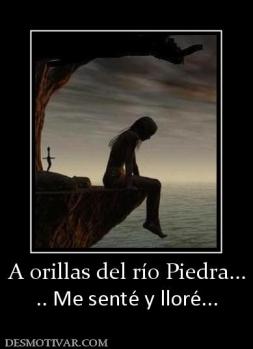 A orillas del río Piedra...
.. Me senté y lloré...

DESMOTIVAR.COM